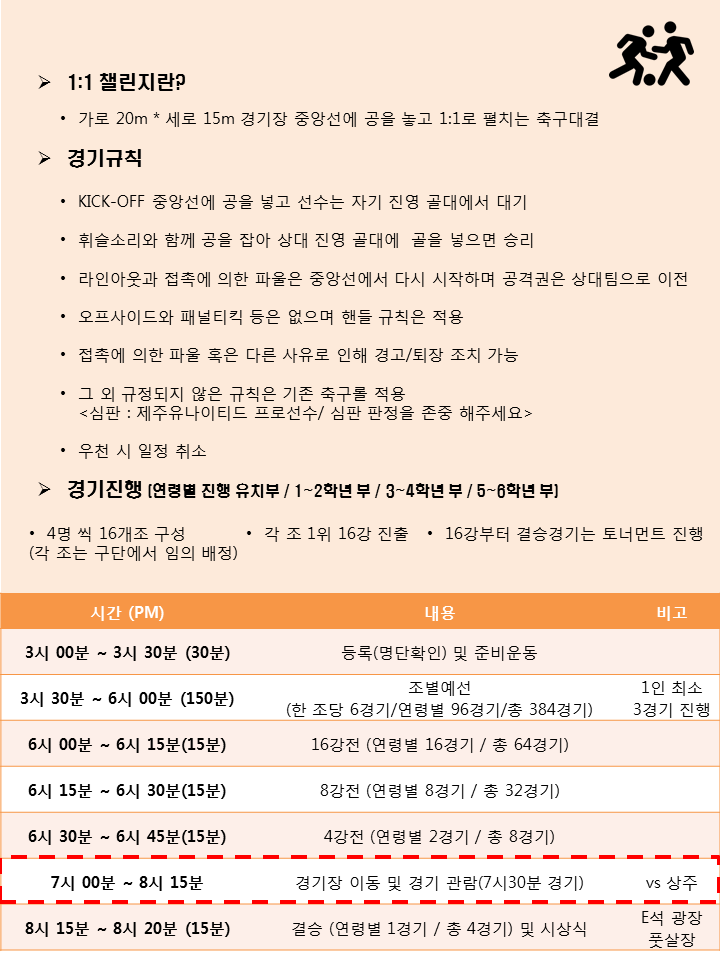 ➢ 1:1 챌린지란?

• 가로 20m * 세로 15m 경기장 중앙선에 공을 놓고 1:1로 펼치는 축구대결

➢ 경기규칙

• KICK-OFF 중앙선에 공을 넣고 선수는 자기 진영 골대에서 대기

• 휘슬소리와 함께 공을 잡아 상대 진영 골대에 골을 넣으면 승리

• 라인아웃과 접촉에 의한 파울은 중앙선에서 다시 시작하며 공격권은 상대팀으로 이전

• 오프사이드와 패널티킥 등은 없으며 핸들 규칙은 적용

• 접촉에 의한 파울 혹은 다른 사유로 인해 경고/퇴장 조치 가능

• 그 외 규정되지 않은 규칙은 기존 축구룰 적용
<심판 : 제주유나이티드 프로선수/ 심판 판정을 존중 해주세요>

• 우천 시 일정 취소

➢ 경기진행 [연령별 진행 유치부 / 1~2학년 부 / 3~4학년 부 / 5~6학년 부]

• 4명 씩 16개조 구성 (각 조는 구단에서 임의 배정) • 각 조 1위 16강 진출 • 16강부터 결승경기는 토너먼트 진행

| 시간 (PM) | 내용 | 비고 |
|---|---|---|
| 3시 00분 ~ 3시 30분 (30분) | 등록(명단확인) 및 준비운동 | |
| 3시 30분 ~ 6시 00분 (150분) | 조별예선 (한 조당 6경기/연령별 96경기/총 384경기) | 1인 최소 3경기 진행 |
| 6시 00분 ~ 6시 15분(15분) | 16강전 (연령별 16경기 / 총 64경기) | |
| 6시 15분 ~ 6시 30분(15분) | 8강전 (연령별 8경기 / 총 32경기) | |
| 6시 30분 ~ 6시 45분(15분) | 4강전 (연령별 2경기 / 총 8경기) | |
| 7시 00분 ~ 8시 15분 | 경기장 이동 및 경기 관람(7시30분 경기) | vs 상주 |
| 8시 15분 ~ 8시 20분 (15분) | 결승 (연령별 1경기 / 총 4경기) 및 시상식 | E석 광장 풋살장 |